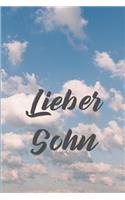 Lieber
Sohn